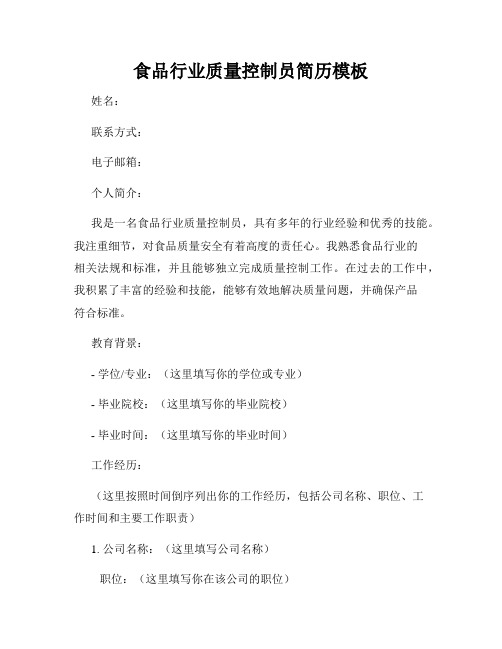 食品行业质量控制员简历模板

姓名：

联系方式：

电子邮箱：

个人简介：

我是一名食品行业质量控制员，具有多年的行业经验和优秀的技能。我注重细节，对食品质量安全有着高度的责任心。我熟悉食品行业的相关法规和标准，并且能够独立完成质量控制工作。在过去的工作中，我积累了丰富的经验和技能，能够有效地解决质量问题，并确保产品符合标准。

教育背景：

- 学位/专业：（这里填写你的学位或专业）

- 毕业院校：（这里填写你的毕业院校）

- 毕业时间：（这里填写你的毕业时间）

工作经历：

（这里按照时间倒序列出你的工作经历，包括公司名称、职位、工作时间和主要工作职责）

1. 公司名称：（这里填写公司名称）

职位：（这里填写你在该公司的职位）